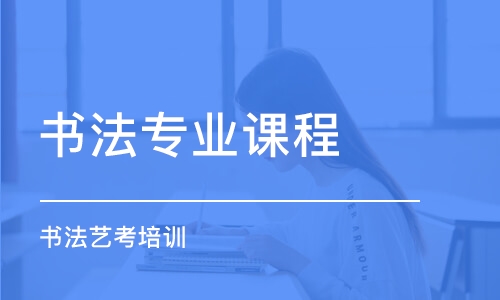 书法专业课程

书法艺考培训

UNDER ARMOUR